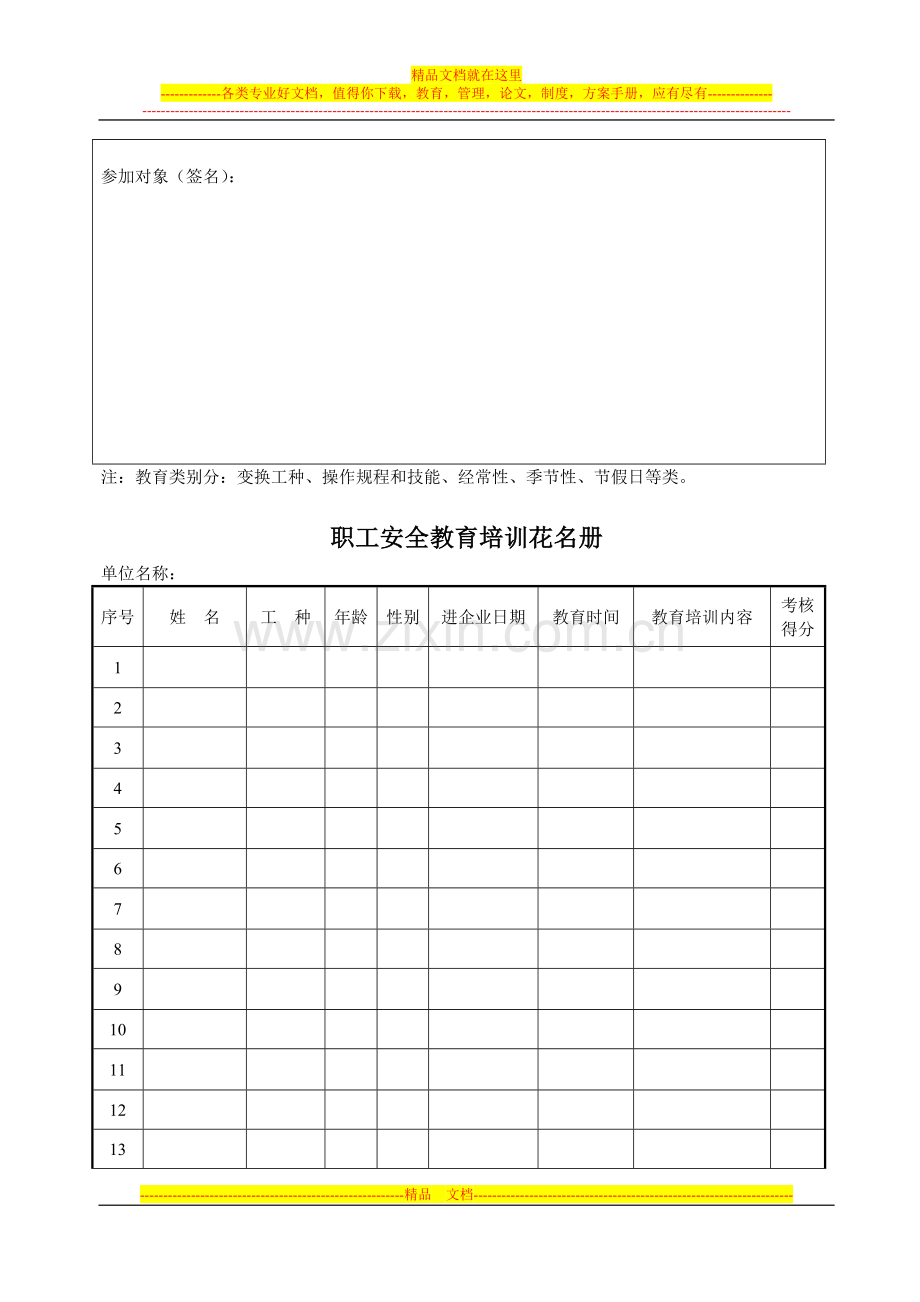 精品文档就在这里

-------------各类专业好文档，值得你下载，教育，管理，论文，制度，方案手册，应有尽有--------------

参加对象（签名）：

注：教育类别分：变换工种、操作规程和技能、经常性、季节性、节假日等类。

职工安全教育培训花名册

单位名称：

| 序号 | 姓 名 | 工 种 | 年龄 | 性别 | 进企业日期 | 教育时间 | 教育培训内容 | 考核得分 |
|---|---|---|---|---|---|---|---|---|
| 1 | | | | | | | | |
| 2 | | | | | | | | |
| 3 | | | | | | | | |
| 4 | | | | | | | | |
| 5 | | | | | | | | |
| 6 | | | | | | | | |
| 7 | | | | | | | | |
| 8 | | | | | | | | |
| 9 | | | | | | | | |
| 10 | | | | | | | | |
| 11 | | | | | | | | |
| 12 | | | | | | | | |
| 13 | | | | | | | | |

---------------------------------------------------------精品 文档---------------------------------------------------------------------

www.zixin.com.cn